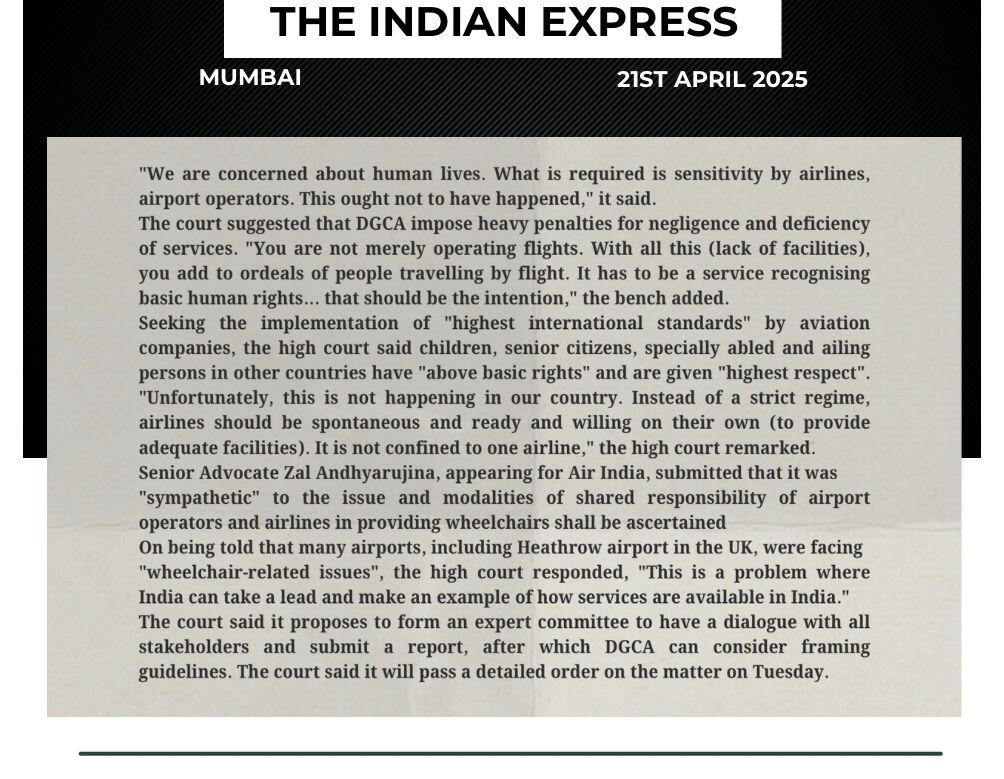 THE INDIAN EXPRESS

MUMBAI

21ST APRIL 2025

"We are concerned about human lives. What is required is sensitivity by airlines, airport operators. This ought not to have happened," it said.
The court suggested that DGCA impose heavy penalties for negligence and deficiency of services. "You are not merely operating flights. With all this (lack of facilities), you add to ordeals of people travelling by flight. It has to be a service recognising basic human rights... that should be the intention," the bench added.
Seeking the implementation of "highest international standards" by aviation companies, the high court said children, senior citizens, specially abled and ailing persons in other countries have "above basic rights" and are given "highest respect". "Unfortunately, this is not happening in our country. Instead of a strict regime, airlines should be spontaneous and ready and willing on their own (to provide adequate facilities). It is not confined to one airline," the high court remarked.
Senior Advocate Zal Andhyarujina, appearing for Air India, submitted that it was "sympathetic" to the issue and modalities of shared responsibility of airport operators and airlines in providing wheelchairs shall be ascertained
On being told that many airports, including Heathrow airport in the UK, were facing "wheelchair-related issues", the high court responded, "This is a problem where India can take a lead and make an example of how services are available in India."
The court said it proposes to form an expert committee to have a dialogue with all stakeholders and submit a report, after which DGCA can consider framing guidelines. The court said it will pass a detailed order on the matter on Tuesday.